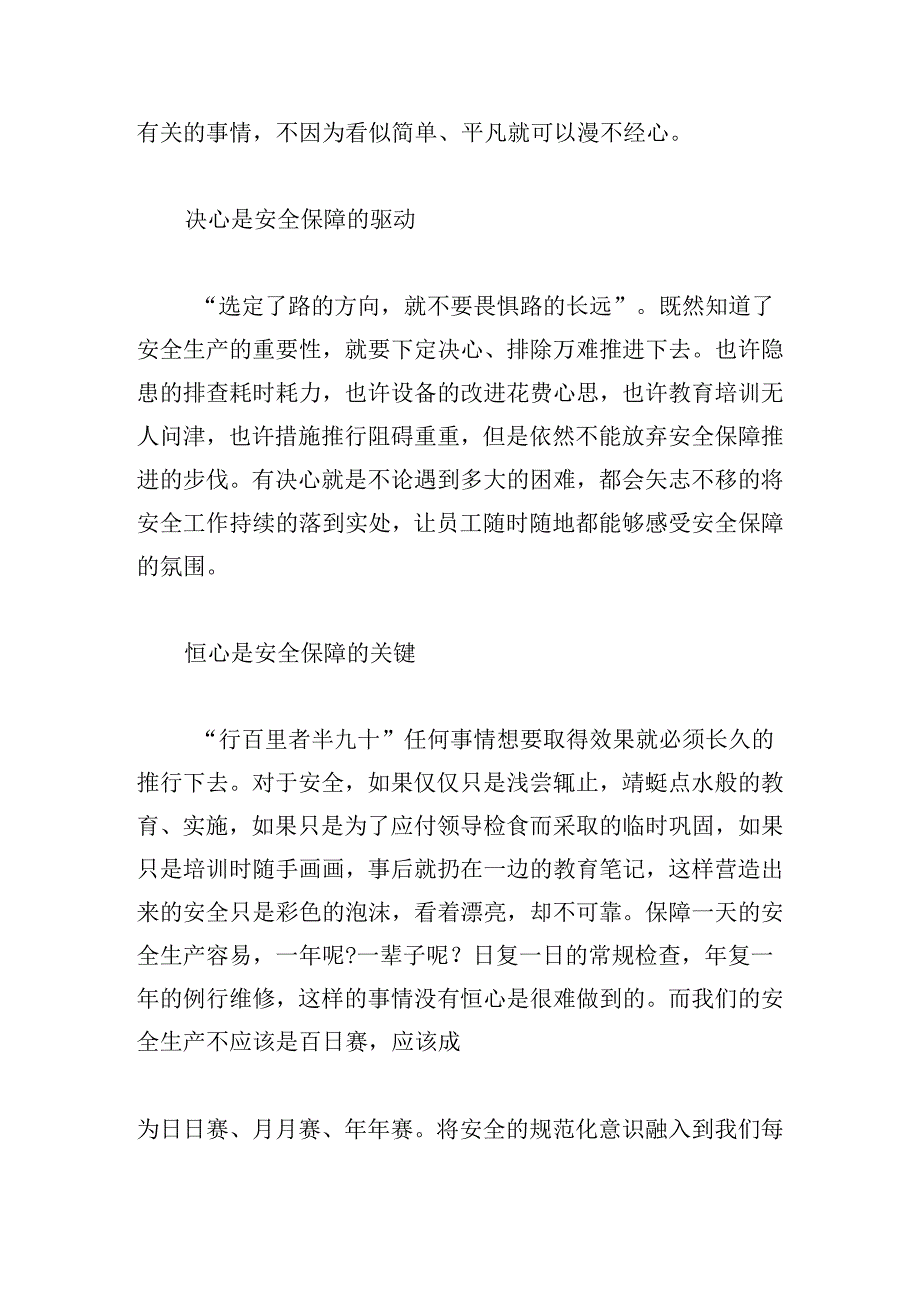 有关的事情，不因为看似简单、平凡就可以漫不经心。

决心是安全保障的驱动

“选定了路的方向，就不要畏惧路的长远”。既然知道了安全生产的重要性，就要下定决心、排除万难推进下去。也许隐患的排查耗时耗力，也许设备的改进花费心思，也许教育培训无人问津，也许措施推行阻碍重重，但是依然不能放弃安全保障推进的步伐。有决心就是不论遇到多大的困难，都会矢志不移的将安全工作持续的落到实处，让员工随时随地都能够感受安全保障的氛围。

恒心是安全保障的关键

“行百里者半九十”任何事情想要取得效果就必须长久的推行下去。对于安全，如果仅仅只是浅尝辄止，靖蜓点水般的教育、实施，如果只是为了应付领导检食而采取的临时巩固，如果只是培训时随手画画，事后就扔在一边的教育笔记，这样营造出来的安全只是彩色的泡沫，看着漂亮，却不可靠。保障一天的安全生产容易，一年呢?一辈子呢？日复一日的常规检查，年复一年的例行维修，这样的事情没有恒心是很难做到的。而我们的安全生产不应该是百日赛，应该成

为日日赛、月月赛、年年赛。将安全的规范化意识融入到我们每